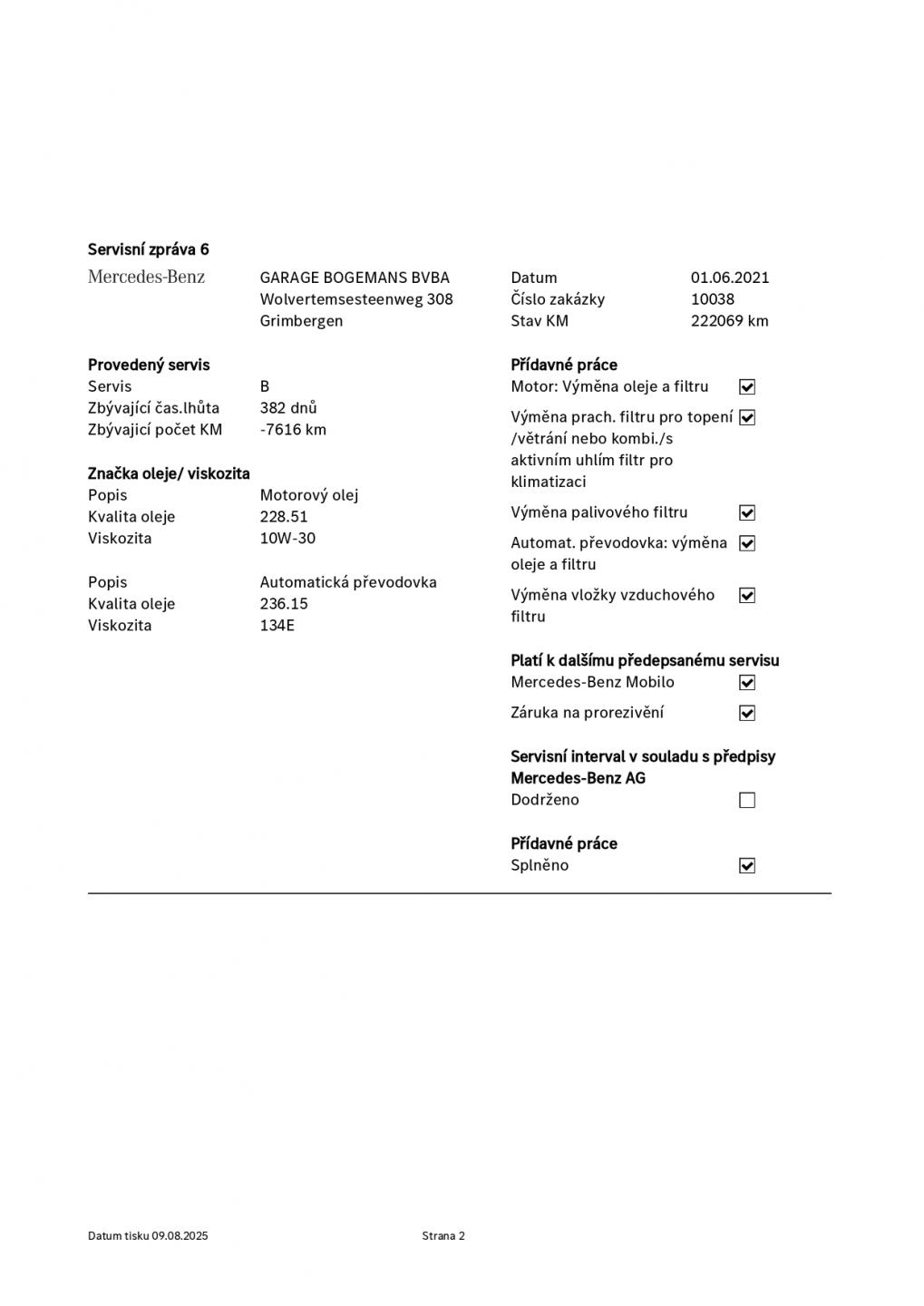 Servisní zpráva 6

Mercedes-Benz

GARAGE BOGEMANS BVBA
Wolvertemsesteenweg 308
Grimbergen

Datum 01.06.2021
Číslo zakázky 10038
Stav KM 222069 km

Provedený servis
Servis B
Zbývající čas.lhůta 382 dnů
Zbývající počet KM -7616 km

Značka oleje/ viskozita
Popis Motorový olej
Kvalita oleje 228.51
Viskozita 10W-30

Popis Automatická převodovka
Kvalita oleje 236.15
Viskozita 134E

Přídavné práce
Motor: Výměna oleje a filtru ☑
Výměna prach. filtru pro topení /větrání nebo kombi./s aktivním uhlím filtr pro klimatizaci ☑
Výměna palivového filtru ☑
Automat. převodovka: výměna oleje a filtru ☑
Výměna vložky vzduchového filtru ☑

Platí k dalšímu předepsanému servisu
Mercedes-Benz Mobilo ☑
Záruka na prorezivění ☑

Servisní interval v souladu s předpisy Mercedes-Benz AG
Dodrženo ☐

Přídavné práce
Splněno ☑

Datum tisku 09.08.2025 Strana 2